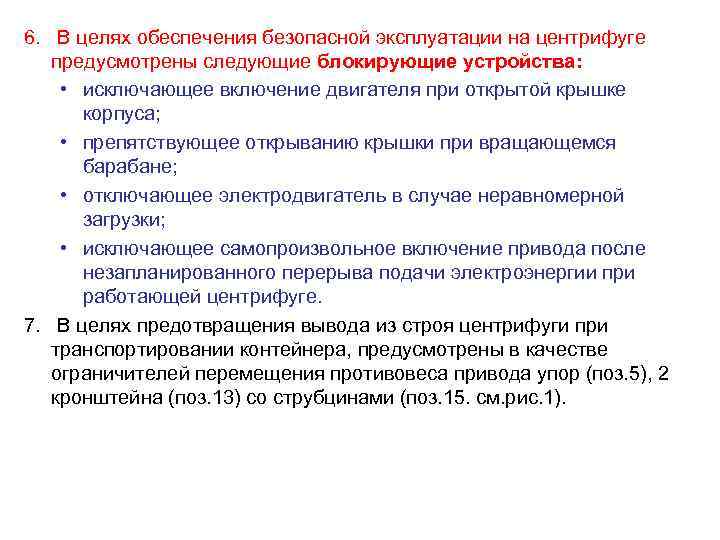 6. В целях обеспечения безопасной эксплуатации на центрифуге предусмотрены следующие блокирующие устройства:

• исключающее включение двигателя при открытой крышке корпуса;

• препятствующее открыванию крышки при вращающемся барабане;

• отключающее электродвигатель в случае неравномерной загрузки;

• исключающее самопроизвольное включение привода после незапланированного перерыва подачи электроэнергии при работающей центрифуге.

7. В целях предотвращения вывода из строя центрифуги при транспортировании контейнера, предусмотрены в качестве ограничителей перемещения противовеса привода упор (поз.5), 2 кронштейна (поз.13) со струбцинами (поз.15. см.рис.1).